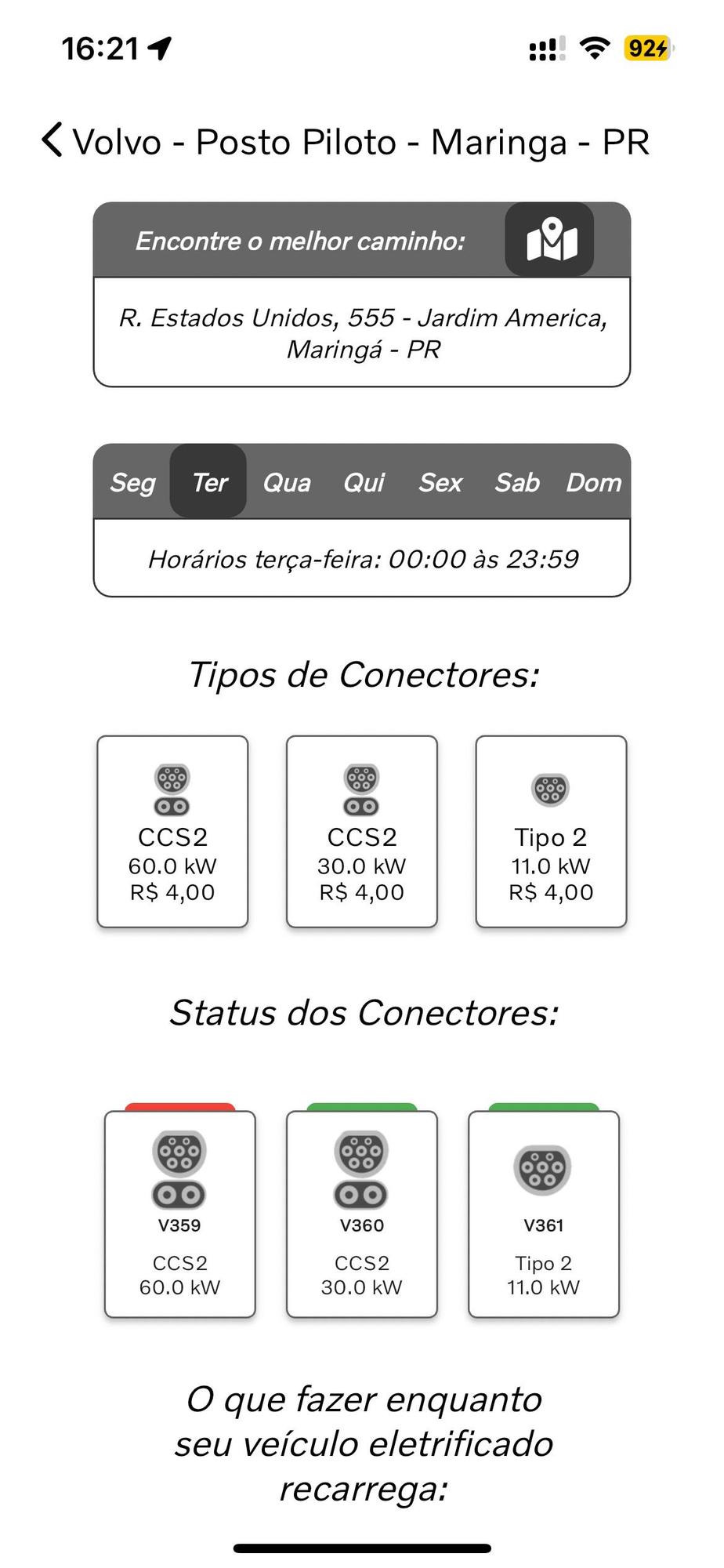 16:21

92

Volvo - Posto Piloto - Maringa - PR

Encontre o melhor caminho:

R. Estados Unidos, 555 - Jardim America, Maringá - PR

Seg Ter Qua Qui Sex Sab Dom

Horários terça-feira: 00:00 às 23:59

Tipos de Conectores:

CCS2
60.0 kW
R$ 4,00

CCS2
30.0 kW
R$ 4,00

Tipo 2
11.0 kW
R$ 4,00

Status dos Conectores:

V359
CCS2
60.0 kW

V360
CCS2
30.0 kW

V361
Tipo 2
11.0 kW

O que fazer enquanto seu veículo eletrificado recarrega: